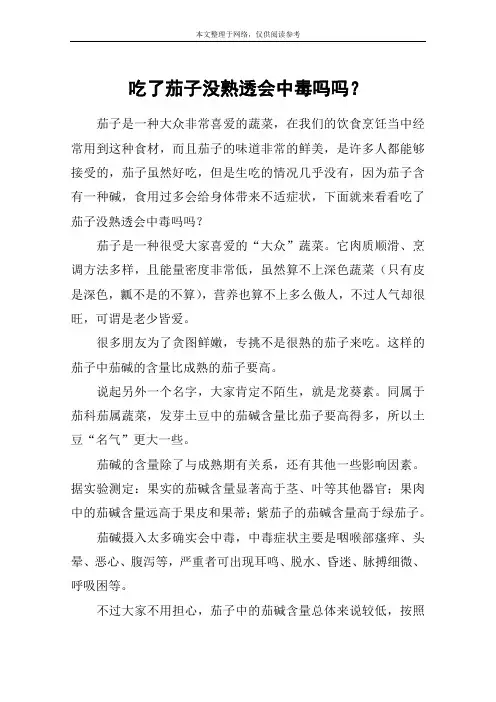 本文整理于网络，仅供阅读参考

吃了茄子没熟透会中毒吗吗？

茄子是一种大众非常喜爱的蔬菜，在我们的饮食烹饪当中经常用到这种食材，而且茄子的味道非常的鲜美，是许多人都能够接受的，茄子虽然好吃，但是生吃的情况几乎没有，因为茄子含有一种碱，食用过多会给身体带来不适症状，下面就来看看吃了茄子没熟透会中毒吗吗？

茄子是一种很受大家喜爱的“大众”蔬菜。它肉质顺滑、烹调方法多样，且能量密度非常低，虽然算不上深色蔬菜（只有皮是深色，瓤不是的不算），营养也算不上多么傲人，不过人气却很旺，可谓是老少皆爱。

很多朋友为了贪图鲜嫩，专挑不是很熟的茄子来吃。这样的茄子中茄碱的含量比成熟的茄子要高。

说起另外一个名字，大家肯定不陌生，就是龙葵素。同属于茄科茄属蔬菜，发芽土豆中的茄碱含量比茄子要高得多，所以土豆“名气”更大一些。

茄碱的含量除了与成熟期有关系，还有其他一些影响因素。据实验测定：果实的茄碱含量显著高于茎、叶等其他器官；果肉中的茄碱含量远高于果皮和果蒂；紫茄子的茄碱含量高于绿茄子。

茄碱摄入太多确实会中毒，中毒症状主要是咽喉部瘙痒、头晕、恶心、腹泻等，严重者可出现耳鸣、脱水、昏迷、脉搏细微、呼吸困等。

不过大家不用担心，茄子中的茄碱含量总体来说较低，按照